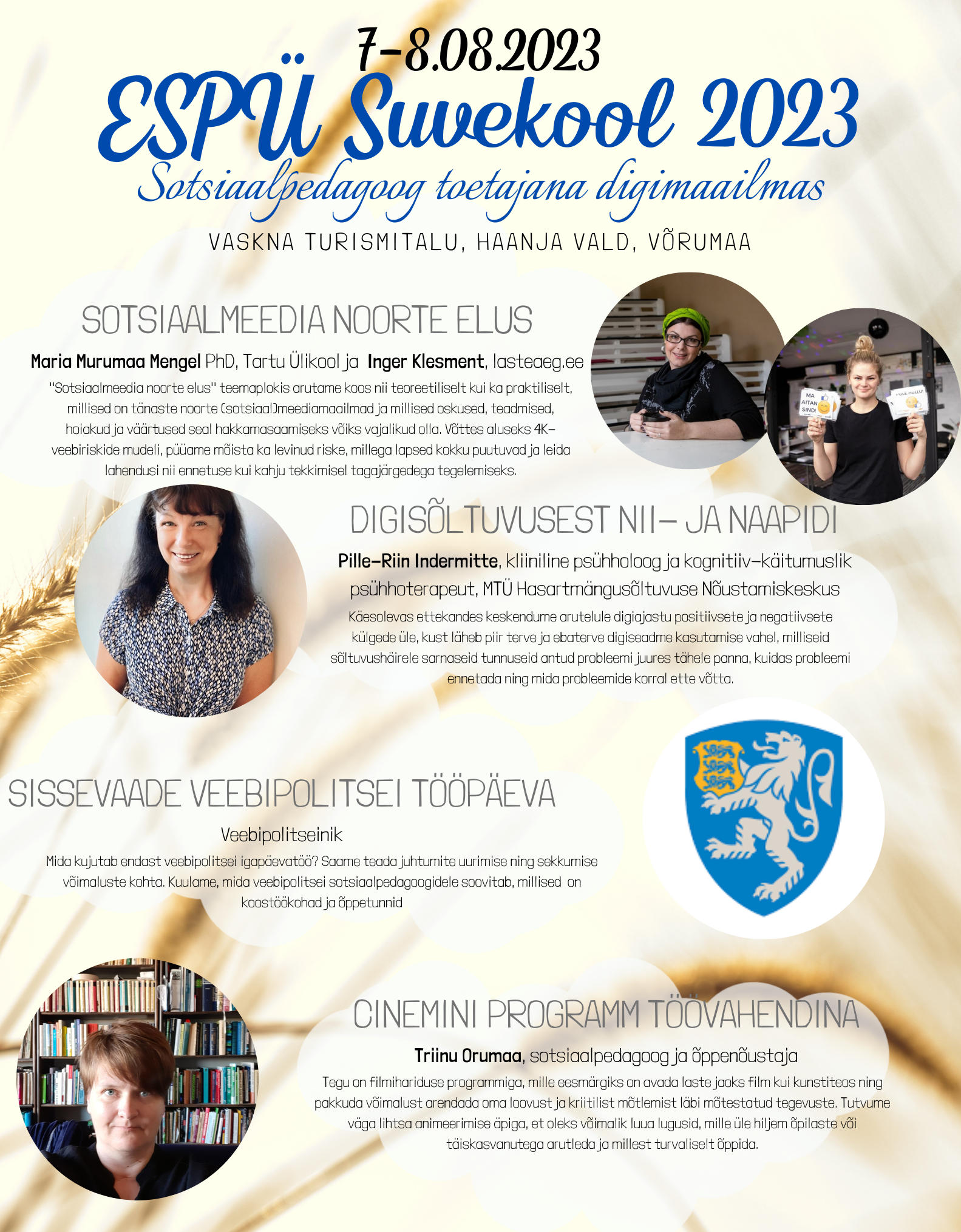 7-8.08.2023

ESPÜ Suvekool 2023

Sotsiaalpedagoog toetajana digimaailmas

VASKNA TURISMITALU, HAANJA VALD, VÕRUMAA

SOTSIAALMEEDIA NOORTE ELUS

Maria Murumaa Mengel PhD, Tartu Ülikool ja Inger Klesment, lasteaeg.ee

"Sotsiaalmeedia noorte elus" teemaplokis arutame koos nii teoreetiliselt kui ka praktiliselt, millised on tänaste noorte (sotsiaal)meediamaailmad ja millised oskused, teadmised, hoiakud ja väärtused seal hakkamasaamiseks võiks vajalikud olla. Võttes aluseks 4K-veebiriskide mudeli, püüame mõista ka levinud riske, millega lapsed kokku puutuvad ja leida lahendusi nii ennetuse kui kahju tekkimisel tagajärgedega tegelemiseks.

MA AITAN SIND!

POLE HULLU!

DIGISÕLTUVUSEST NII- JA NAAPIDI

Pille-Riin Indermitte, kliiniline psühholoog ja kognitiiv-käitumuslik psühhoterapeut, MTÜ Hasartmängusõltuvuse Nõustamiskeskus

Käesolevas ettekandes keskendume arutelule digiajastu positiivsete ja negatiivsete külgede üle, kust läheb piir terve ja ebaterve digiseadme kasutamise vahel, milliseid sõltuvushäirele sarnaseid tunnuseid antud probleemi juures tähele panna, kuidas probleemi ennetada ning mida probleemide korral ette võtta.

SISSEVAADE VEEBIPOLITSEI TÖÖPÄEVA

Veebipolitseinik

Mida kujutab endast veebipolitsei igapäevatöö? Saame teada juhtumite uurimise ning sekkumise võimaluste kohta. Kuulame, mida veebipolitsei sotsiaalpedagoogidele soovitab, millised on koostöökohad ja õppetunnid

CINEMINI PROGRAMM TÖÖVAHENDINA

Triinu Orumaa, sotsiaalpedagoog ja õppenõustaja

Tegu on filmihariduse programmiga, mille eesmärgiks on avada laste jaoks film kui kunstiteos ning pakkuda võimalust arendada oma loovust ja kriitilist mõtlemist läbi mõtestatud tegevuste. Tutvume väga lihtsa animeerimise äpiga, et oleks võimalik luua lugusid, mille üle hiljem õpilaste või täiskasvanutega arutleda ja millest turvaliselt õppida.